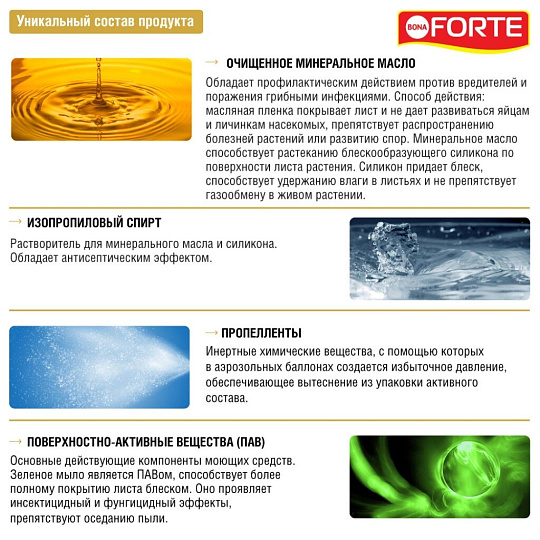 Уникальный состав продукта

BONA FORTE

→ ОЧИЩЕННОЕ МИНЕРАЛЬНОЕ МАСЛО

Обладает профилактическим действием против вредителей и поражения грибными инфекциями. Способ действия: масляная пленка покрывает лист и не дает развиваться яйцам и личинкам насекомых, препятствует распространению болезней растений или развитию спор. Минеральное масло способствует растеканию блескообразующего силикона по поверхности листа растения. Силикон придает блеск, способствует удержанию влаги в листьях и не препятствует газообмену в живом растении.

→ ИЗОПРОПИЛОВЫЙ СПИРТ

Растворитель для минерального масла и силикона. Обладает антисептическим эффектом.

→ ПРОПЕЛЛЕНТЫ

Инертные химические вещества, с помощью которых в аэрозольных баллонах создается избыточное давление, обеспечивающее вытеснение из упаковки активного состава.

→ ПОВЕРХНОСТНО-АКТИВНЫЕ ВЕЩЕСТВА (ПАВ)

Основные действующие компоненты моющих средств. Зеленое мыло является ПАВом, способствует более полному покрытию листа блеском. Оно проявляет инсектицидный и фунгицидный эффекты, препятствуют оседанию пыли.